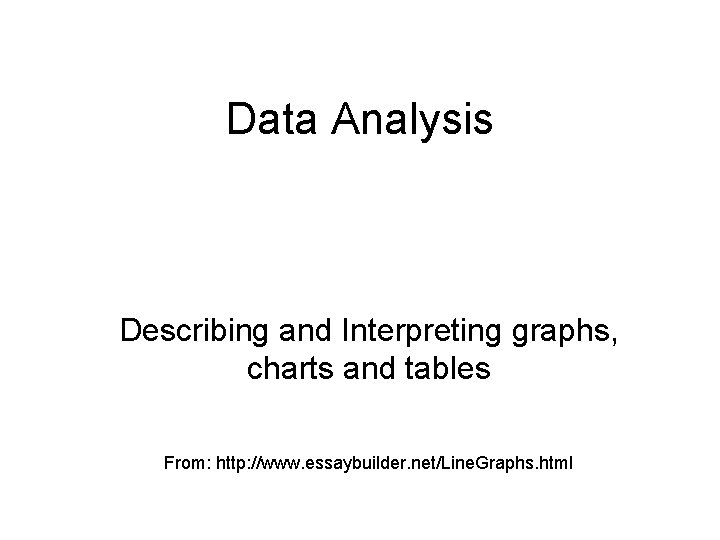 Data Analysis

Describing and Interpreting graphs, charts and tables

From: http://www.essaybuilder.net/LineGraphs.html